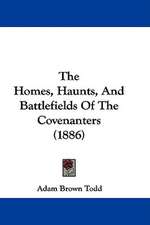 The Homes, Haunts, And Battlefields Of The Covenanters (1886)

Adam Brown Todd